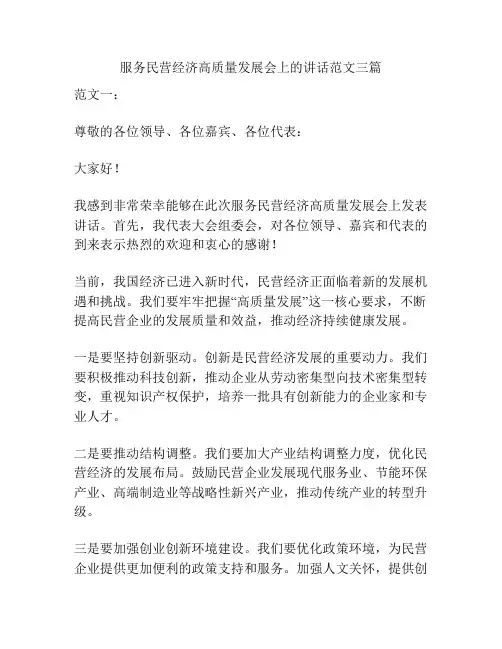 服务民营经济高质量发展会上的讲话范文三篇

范文一：

尊敬的各位领导、各位嘉宾、各位代表：

大家好！

我感到非常荣幸能够在此次服务民营经济高质量发展会上发表讲话。首先，我代表大会组委会，对各位领导、嘉宾和代表的到来表示热烈的欢迎和衷心的感谢！

当前，我国经济已进入新时代，民营经济正面临着新的发展机遇和挑战。我们要牢牢把握“高质量发展”这一核心要求，不断提高民营企业的发展质量和效益，推动经济持续健康发展。

一是要坚持创新驱动。创新是民营经济发展的重要动力。我们要积极推动科技创新，推动企业从劳动密集型向技术密集型转变，重视知识产权保护，培养一批具有创新能力的企业家和专业人才。

二是要推动结构调整。我们要加大产业结构调整力度，优化民营经济的发展布局。鼓励民营企业发展现代服务业、节能环保产业、高端制造业等战略性新兴产业，推动传统产业的转型升级。

三是要加强创业创新环境建设。我们要优化政策环境，为民营企业提供更加便利的政策支持和服务。加强人文关怀，提供创